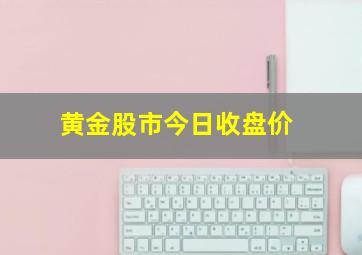 黄金股市今日收盘价